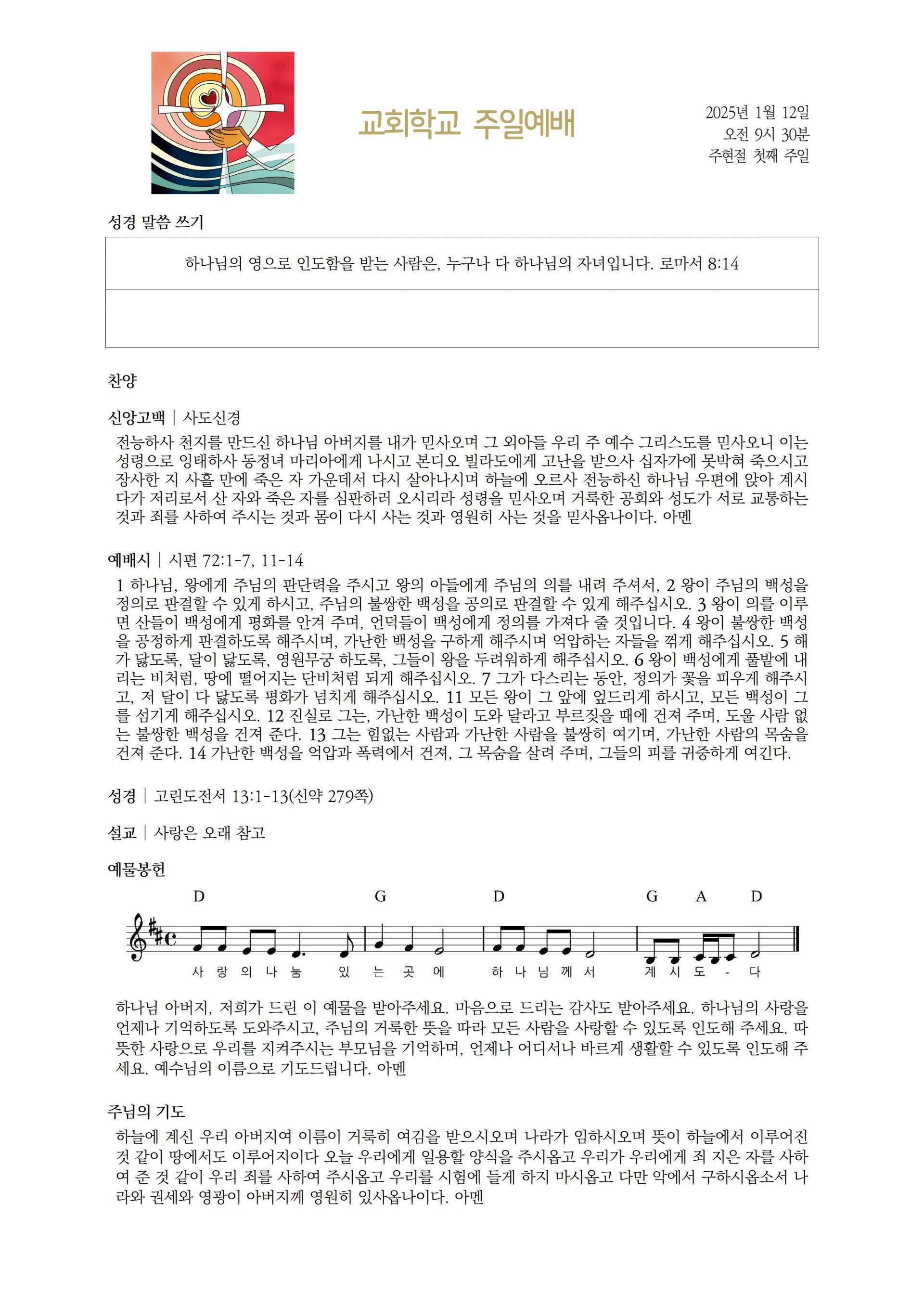 교회학교 주일예배

2025년 1월 12일
오전 9시 30분
주현절 첫째 주일

성경 말씀 쓰기

하나님의 영으로 인도함을 받는 사람은, 누구나 다 하나님의 자녀입니다. 로마서 8:14

찬양

신앙고백 | 사도신경

전능하사 천지를 만드신 하나님 아버지를 내가 믿사오며 그 외아들 우리 주 예수 그리스도를 믿사오니 이는 성령으로 잉태하사 동정녀 마리아에게 나시고 본디오 빌라도에게 고난을 받으사 십자가에 못박혀 죽으시고 장사한 지 사흘 만에 죽은 자 가운데서 다시 살아나시며 하늘에 오르사 전능하신 하나님 우편에 앉아 계시다가 저리로서 산 자와 죽은 자를 심판하러 오시리라 성령을 믿사오며 거룩한 공회와 성도가 서로 교통하는 것과 죄를 사하여 주시는 것과 몸이 다시 사는 것과 영원히 사는 것을 믿사옵나이다. 아멘

예배시 | 시편 72:1-7, 11-14

1 하나님, 왕에게 주님의 판단력을 주시고 왕의 아들에게 주님의 의를 내려 주셔서, 2 왕이 주님의 백성을 정의로 판결할 수 있게 하시고, 주님의 불쌍한 백성을 공의로 판결할 수 있게 해주십시오. 3 왕이 의를 이루면 산들이 백성에게 평화를 안겨 주며, 언덕들이 백성에게 정의를 가져다 줄 것입니다. 4 왕이 불쌍한 백성을 공정하게 판결하도록 해주시며, 가난한 백성을 구하게 해주시며 억압하는 자들을 꺾게 해주십시오. 5 해가 닳도록, 달이 닳도록, 영원무궁 하도록, 그들이 왕을 두려워하게 해주십시오. 6 왕이 백성에게 풀밭에 내리는 비처럼, 땅에 떨어지는 단비처럼 되게 해주십시오. 7 그가 다스리는 동안, 정의가 꽃을 피우게 해주시고, 저 달이 다 닳도록 평화가 넘치게 해주십시오. 11 모든 왕이 그 앞에 엎드리게 하시고, 모든 백성이 그를 섬기게 해주십시오. 12 진실로 그는, 가난한 백성이 도와 달라고 부르짖을 때에 건져 주며, 도울 사람 없는 불쌍한 백성을 건져 준다. 13 그는 힘없는 사람과 가난한 사람을 불쌍히 여기며, 가난한 사람의 목숨을 건져 준다. 14 가난한 백성을 억압과 폭력에서 건져, 그 목숨을 살려 주며, 그들의 피를 귀중하게 여긴다.

성경 | 고린도전서 13:1-13(신약 279쪽)

설교 | 사랑은 오래 참고

예물봉헌

D G D G A D

사 랑 의 나 눔 있 는 곳 에 하 나 님 께 서 계 시 도 - 다

하나님 아버지, 저희가 드린 이 예물을 받아주세요. 마음으로 드리는 감사도 받아주세요. 하나님의 사랑을 언제나 기억하도록 도와주시고, 주님의 거룩한 뜻을 따라 모든 사람을 사랑할 수 있도록 인도해 주세요. 따뜻한 사랑으로 우리를 지켜주시는 부모님을 기억하며, 언제나 어디서나 바르게 생활할 수 있도록 인도해 주세요. 예수님의 이름으로 기도드립니다. 아멘

주님의 기도

하늘에 계신 우리 아버지여 이름이 거룩히 여김을 받으시오며 나라가 임하시오며 뜻이 하늘에서 이루어진 것 같이 땅에서도 이루어지이다 오늘 우리에게 일용할 양식을 주시옵고 우리가 우리에게 죄 지은 자를 사하여 준 것 같이 우리 죄를 사하여 주시옵고 우리를 시험에 들게 하지 마시옵고 다만 악에서 구하시옵소서 나라와 권세와 영광이 아버지께 영원히 있사옵나이다. 아멘